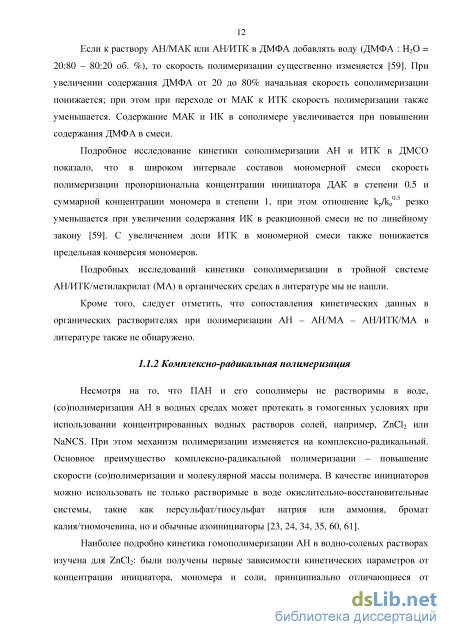 12

Если к раствору АН/МАК или АН/ИТК в ДМФА добавлять воду (ДМФА : $H_2O$ = 20:80 – 80:20 об. %), то скорость полимеризации существенно изменяется [59]. При увеличении содержания ДМФА от 20 до 80% начальная скорость сополимеризации понижается; при этом при переходе от МАК к ИТК скорость полимеризации также уменьшается. Содержание МАК и ИК в сополимере увеличивается при повышении содержания ДМФА в смеси.

Подробное исследование кинетики сополимеризации АН и ИТК в ДМСО показало, что в широком интервале составов мономерной смеси скорость полимеризации пропорциональна концентрации инициатора ДАК в степени 0.5 и суммарной концентрации мономера в степени 1, при этом отношение $k_p/k_o^{0.5}$ резко уменьшается при увеличении содержания ИК в реакционной смеси не по линейному закону [59]. С увеличением доли ИТК в мономерной смеси также понижается предельная конверсия мономеров.

Подробных исследований кинетики сополимеризации в тройной системе АН/ИТК/метилакрилат (МА) в органических средах в литературе мы не нашли.

Кроме того, следует отметить, что сопоставления кинетических данных в органических растворителях при полимеризации АН – АН/МА – АН/ИТК/МА в литературе также не обнаружено.

1.1.2 Комплексно-радикальная полимеризация

Несмотря на то, что ПАН и его сополимеры не растворимы в воде, (со)полимеризация АН в водных средах может протекать в гомогенных условиях при использовании концентрированных водных растворов солей, например, $ZnCl_2$ или NaNCS. При этом механизм полимеризации изменяется на комплексно-радикальный. Основное преимущество комплексно-радикальной полимеризации – повышение скорости (со)полимеризации и молекулярной массы полимера. В качестве инициаторов можно использовать не только растворимые в воде окислительно-восстановительные системы, такие как персульфат/тиосульфат натрия или аммония, бромат калия/тиомочевина, но и обычные азоинициаторы [23, 24, 34, 35, 60, 61].

Наиболее подробно кинетика гомополимеризации АН в водно-солевых растворах изучена для $ZnCl_2$: были получены первые зависимости кинетических параметров от концентрации инициатора, мономера и соли, принципиально отличающиеся от

dsLib.net
библиотека диссертаций